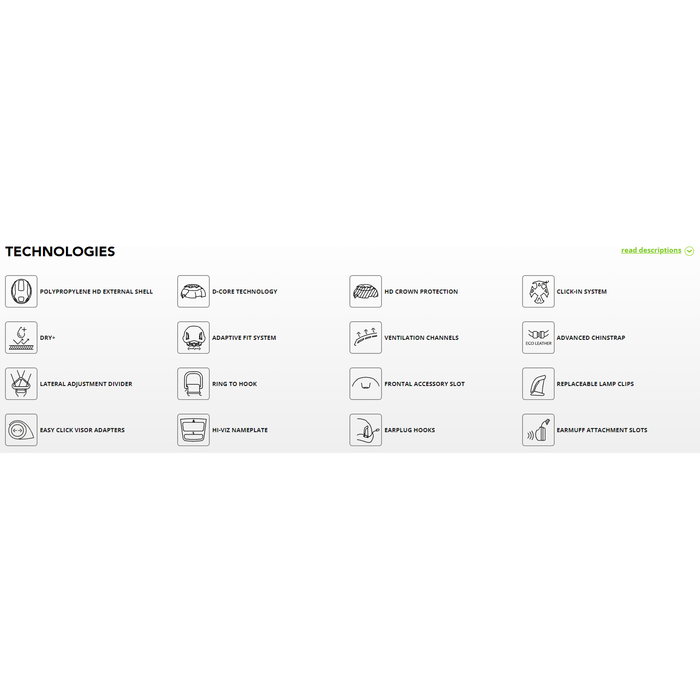 TECHNOLOGIES

read descriptions

POLYPROPYLENE HD EXTERNAL SHELL

D-CORE TECHNOLOGY

HD CROWN PROTECTION

CLICK-IN SYSTEM

DRY+

ADAPTIVE FIT SYSTEM

VENTILATION CHANNELS

ECO LEATHER

ADVANCED CHINSTRAP

LATERAL ADJUSTMENT DIVIDER

RING TO HOOK

FRONTAL ACCESSORY SLOT

REPLACEABLE LAMP CLIPS

EASY CLICK VISOR ADAPTERS

HI-VIZ NAMEPLATE

EARPLUG HOOKS

EARMUFF ATTACHMENT SLOTS